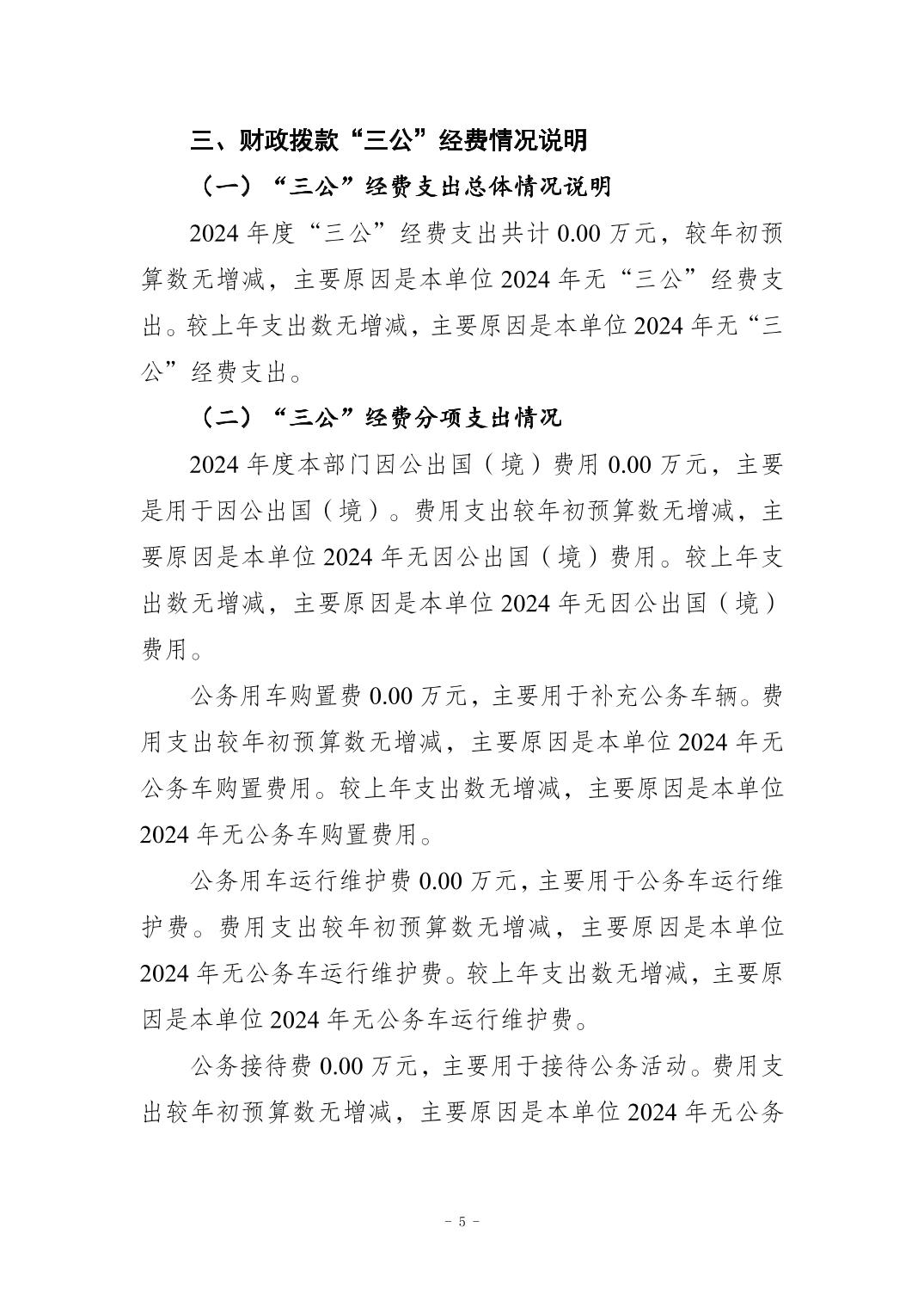 三、财政拨款“三公”经费情况说明

（一）“三公”经费支出总体情况说明

2024 年度“三公”经费支出共计 0.00 万元，较年初预算数无增减，主要原因是本单位 2024 年无“三公”经费支出。较上年支出数无增减，主要原因是本单位 2024 年无“三公”经费支出。

（二）“三公”经费分项支出情况

2024 年度本部门因公出国（境）费用 0.00 万元，主要是用于因公出国（境）。费用支出较年初预算数无增减，主要原因是本单位 2024 年无因公出国（境）费用。较上年支出数无增减，主要原因是本单位 2024 年无因公出国（境）费用。

公务用车购置费 0.00 万元，主要用于补充公务车辆。费用支出较年初预算数无增减，主要原因是本单位 2024 年无公务车购置费用。较上年支出数无增减，主要原因是本单位 2024 年无公务车购置费用。

公务用车运行维护费 0.00 万元，主要用于公务车运行维护费。费用支出较年初预算数无增减，主要原因是本单位 2024 年无公务车运行维护费。较上年支出数无增减，主要原因是本单位 2024 年无公务车运行维护费。

公务接待费 0.00 万元，主要用于接待公务活动。费用支出较年初预算数无增减，主要原因是本单位 2024 年无公务

- 5 -